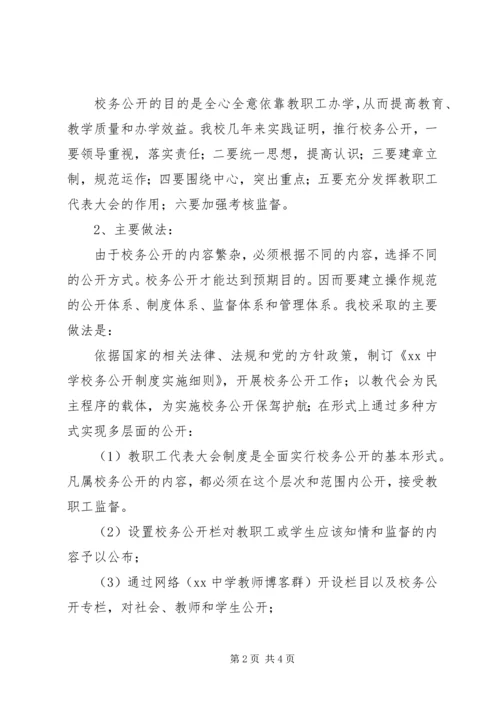 校务公开的目的是全心全意依靠教职工办学,从而提高教育、教学质量和办学效益。我校几年来实践证明，推行校务公开，一要领导重视，落实责任；二要统一思想，提高认识；三要建章立制，规范运作；四要围绕中心，突出重点；五要充分发挥教职工代表大会的作用；六要加强考核监督。

2、主要做法：

由于校务公开的内容繁杂，必须根据不同的内容，选择不同的公开方式。校务公开才能达到预期目的。因而要建立操作规范的公开体系、制度体系、监督体系和管理体系。我校采取的主要做法是：

依据国家的相关法律、法规和党的方针政策，制订《xx 中学校务公开制度实施细则》，开展校务公开工作；以教代会为民主程序的载体，为实施校务公开保驾护航；在形式上通过多种方式实现多层面的公开：

（1）教职工代表大会制度是全面实行校务公开的基本形式。凡属校务公开的内容，都必须在这个层次和范围内公开，接受教职工监督。

（2）设置校务公开栏对教职工或学生应该知情和监督的内容予以公布；

（3）通过网络（xx 中学教师博客群）开设栏目以及校务公开专栏，对社会、教师和学生公开；

第 2 页 共 4 页